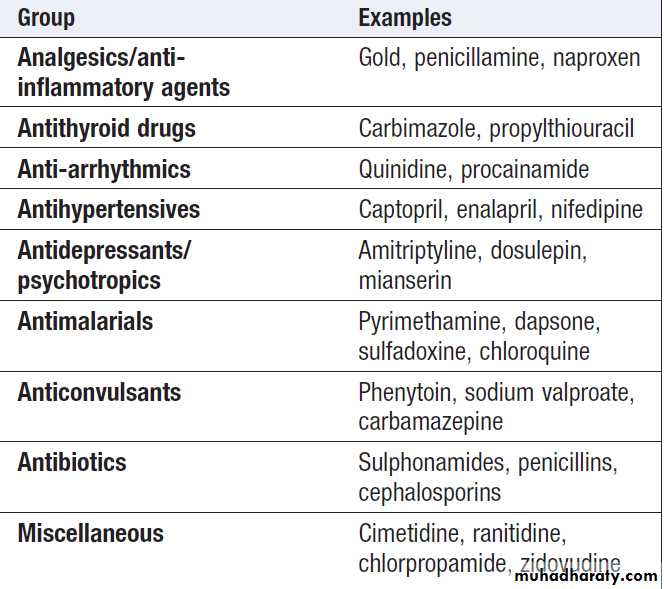 | Group | Examples |
|---|---|
| Analgesics/anti-inflammatory agents | Gold, penicillamine, naproxen |
| Antithyroid drugs | Carbimazole, propylthiouracil |
| Anti-arrhythmics | Quinidine, procainamide |
| Antihypertensives | Captopril, enalapril, nifedipine |
| Antidepressants/ psychotropics | Amitriptyline, dosulepin, mianserin |
| Antimalarials | Pyrimethamine, dapsone, sulfadoxine, chloroquine |
| Anticonvulsants | Phenytoin, sodium valproate, carbamazepine |
| Antibiotics | Sulphonamides, penicillins, cephalosporins |
| Miscellaneous | Cimetidine, ranitidine, chlorpropamide, zidovudine |

muhadharaty.com